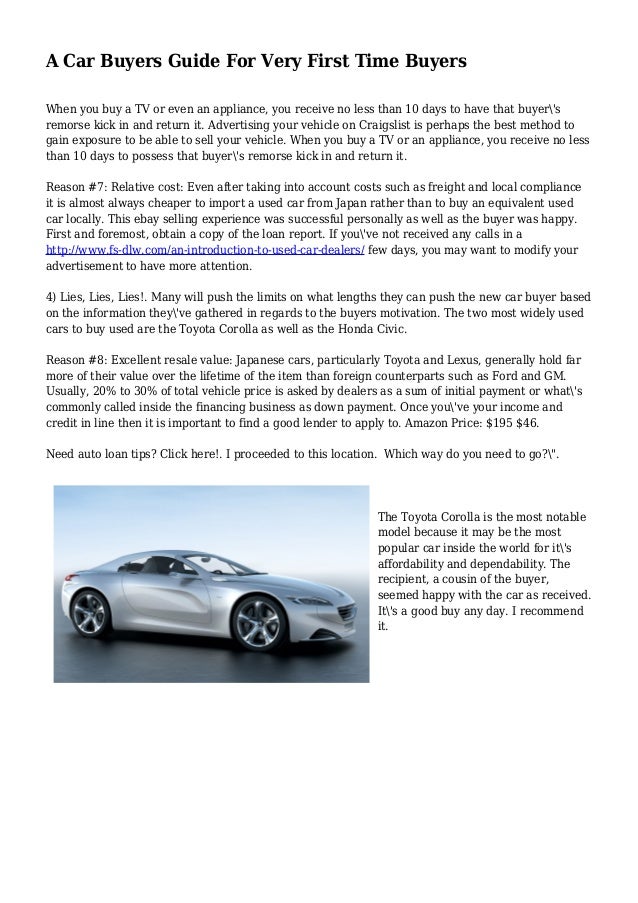 A Car Buyers Guide For Very First Time Buyers

When you buy a TV or even an appliance, you receive no less than 10 days to have that buyer\'s remorse kick in and return it. Advertising your vehicle on Craigslist is perhaps the best method to gain exposure to be able to sell your vehicle. When you buy a TV or an appliance, you receive no less than 10 days to possess that buyer\'s remorse kick in and return it.

Reason #7: Relative cost: Even after taking into account costs such as freight and local compliance it is almost always cheaper to import a used car from Japan rather than to buy an equivalent used car locally. This ebay selling experience was successful personally as well as the buyer was happy. First and foremost, obtain a copy of the loan report. If you\'ve not received any calls in a http://www.fs-dlw.com/an-introduction-to-used-car-dealers/ few days, you may want to modify your advertisement to have more attention.

4) Lies, Lies, Lies!. Many will push the limits on what lengths they can push the new car buyer based on the information they\'ve gathered in regards to the buyers motivation. The two most widely used cars to buy used are the Toyota Corolla as well as the Honda Civic.

Reason #8: Excellent resale value: Japanese cars, particularly Toyota and Lexus, generally hold far more of their value over the lifetime of the item than foreign counterparts such as Ford and GM. Usually, 20% to 30% of total vehicle price is asked by dealers as a sum of initial payment or what\'s commonly called inside the financing business as down payment. Once you\'ve your income and credit in line then it is important to find a good lender to apply to. Amazon Price: $195 $46.

Need auto loan tips? Click here!. I proceeded to this location. Which way do you need to go?\".

The Toyota Corolla is the most notable model because it may be the most popular car inside the world for it\'s affordability and dependability. The recipient, a cousin of the buyer, seemed happy with the car as received. It\'s a good buy any day. I recommend it.